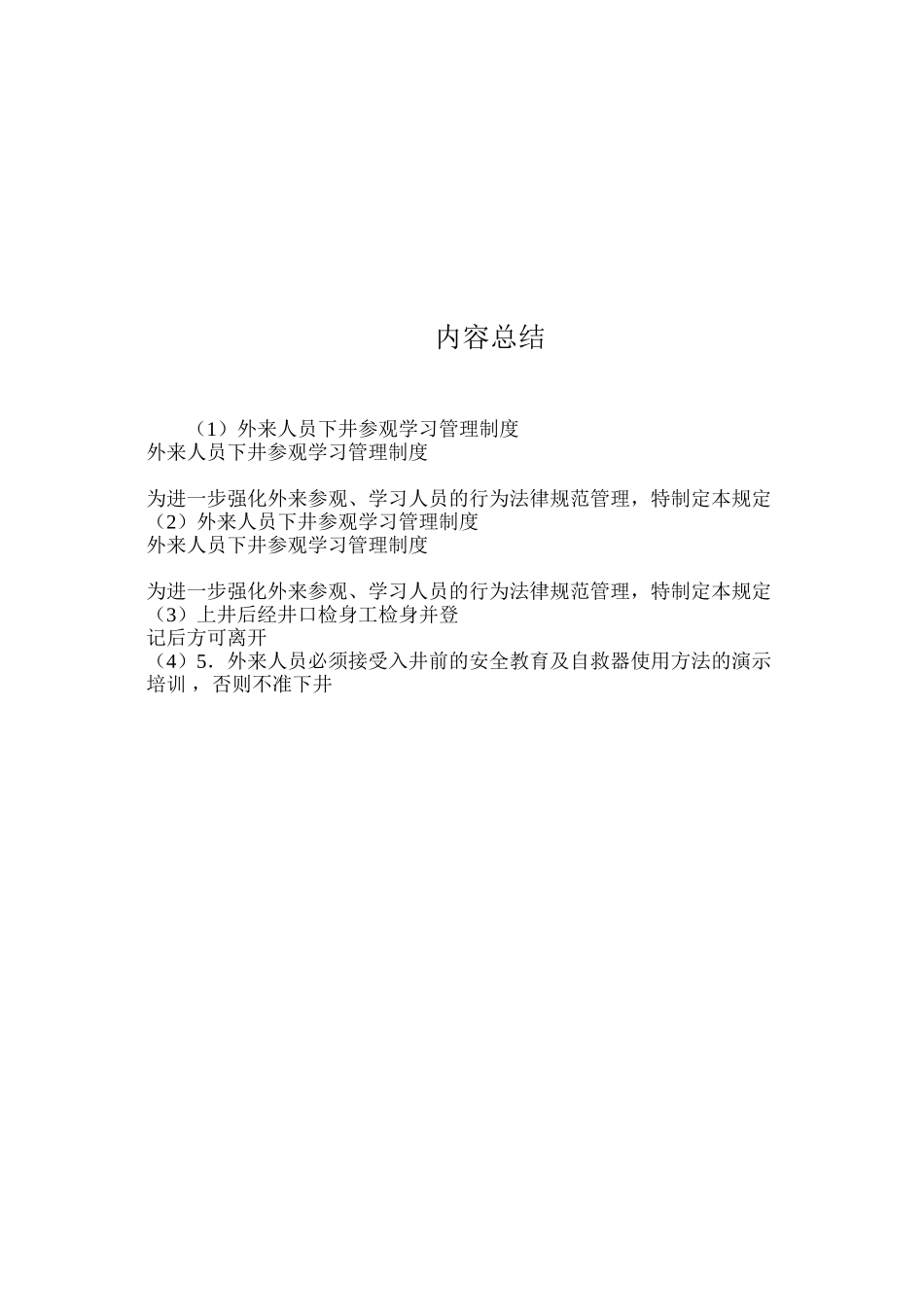 内容总结

（1）外来人员下井参观学习管理制度
外来人员下井参观学习管理制度

为进一步强化外来参观、学习人员的行为法律规范管理，特制定本规定
（2）外来人员下井参观学习管理制度
外来人员下井参观学习管理制度

为进一步强化外来参观、学习人员的行为法律规范管理，特制定本规定
（3）上井后经井口检身工检身并登记后方可离开
（4）5．外来人员必须接受入井前的安全教育及自救器使用方法的演示培训，否则不准下井